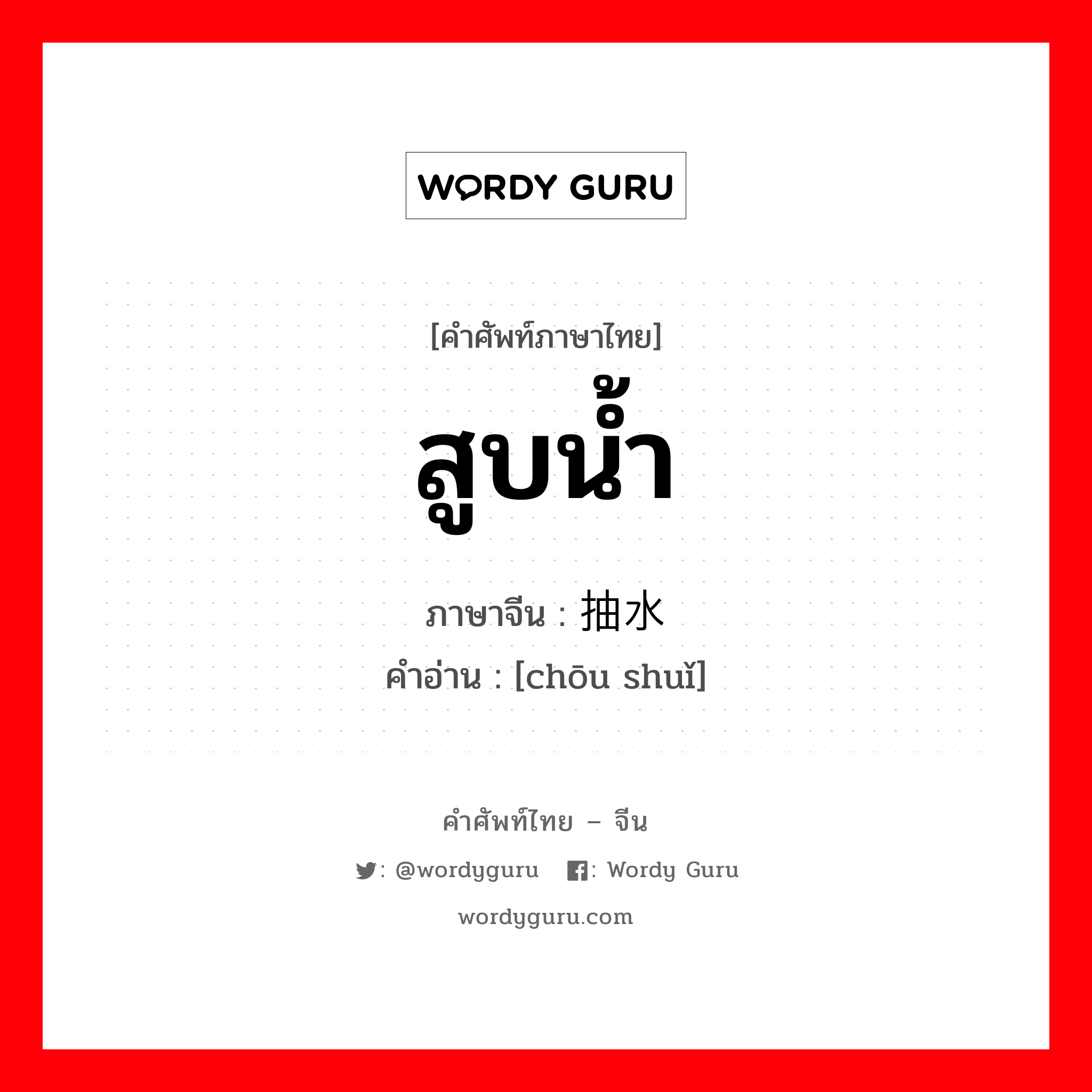 WORDY GURU

[คำศัพท์ภาษาไทย]

สูบน้ำ

ภาษาจีน : 抽水

คำอ่าน : [chōu shuǐ]

คำศัพท์ไทย – จีน

: @wordyguru : Wordy Guru

wordyguru.com